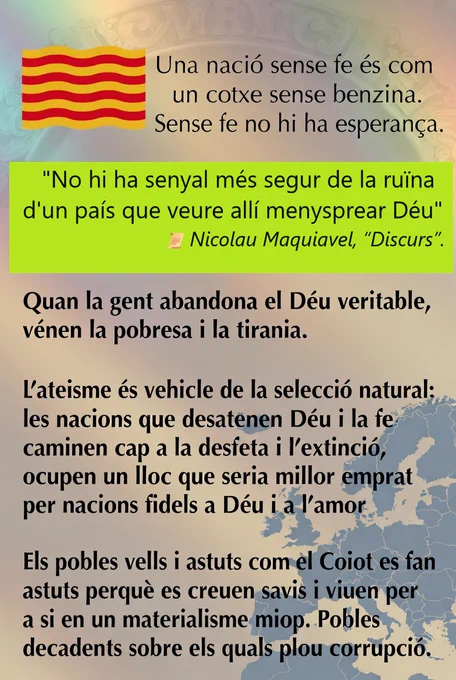 Una nació sense fe és com un cotxe sense benzina. Sense fe no hi ha esperança.

"No hi ha senyal més segur de la ruïna d'un país que veure allí menysprear Déu"
Nicolau Maquiavel, "Discurs".

Quan la gent abandona el Déu veritable, vénen la pobresa i la tirania.

L'ateisme és vehicle de la selecció natural: les nacions que desatenen Déu i la fe caminen cap a la desfeta i l'extinció, ocupen un lloc que seria millor emprat per nacions fidels a Déu i a l'amor

Els pobles vells i astuts com el Coiot es fan astuts perquè es creuen savis i viuen per a si en un materialisme miop. Pobles decadents sobre els quals plou corrupció.